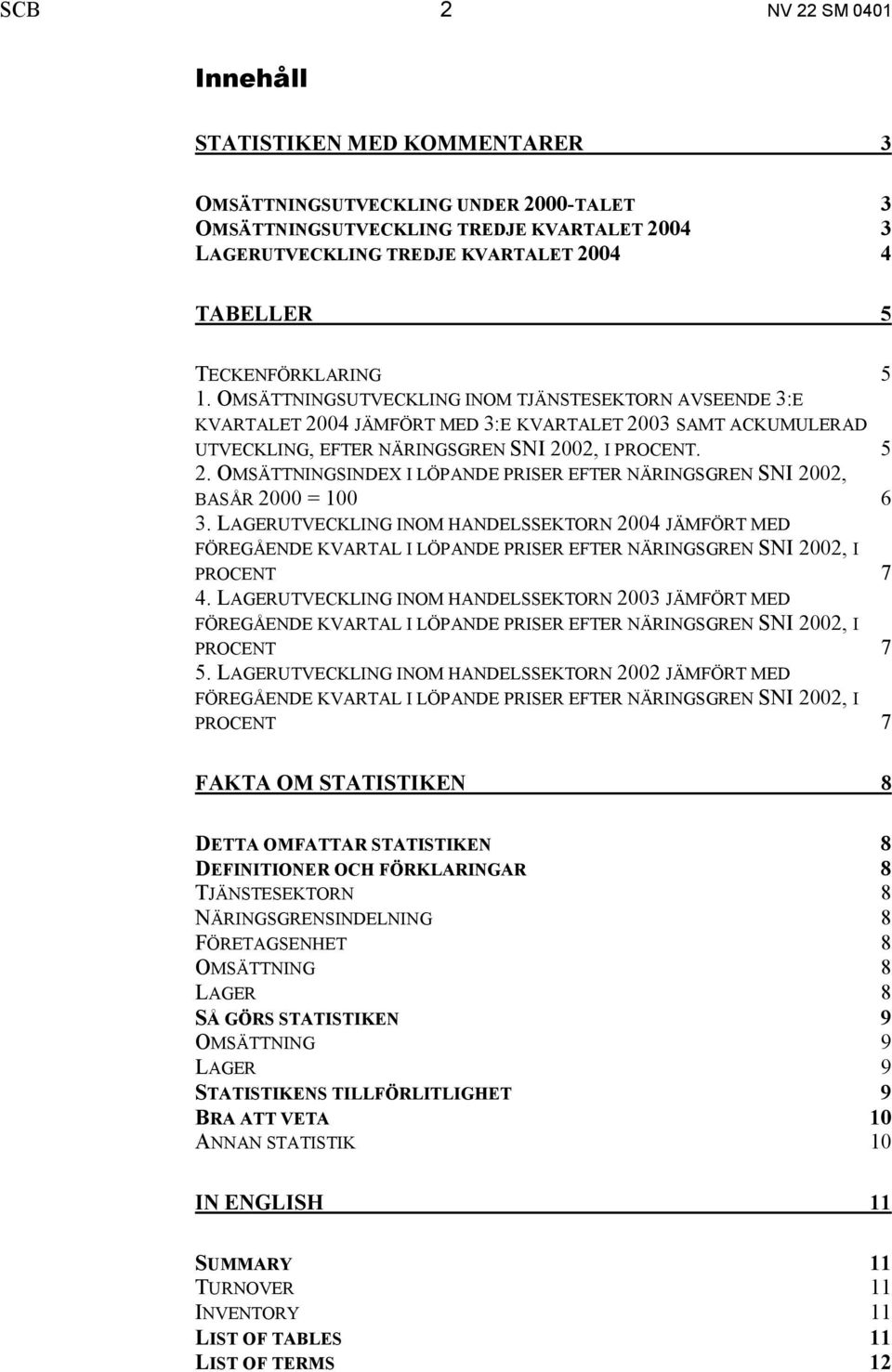 SCB 2 NV 22 SM 0401

Innehåll

STATISTIKEN MED KOMMENTARER 3

OMSÄTTNINGSUTVECKLING UNDER 2000-TALET 3
OMSÄTTNINGSUTVECKLING TREDJE KVARTALET 2004 3
LAGERUTVECKLING TREDJE KVARTALET 2004 4

TABELLER 5

TECKENFÖRKLARING 5
1. OMSÄTTNINGSUTVECKLING INOM TJÄNSTESEKTORN AVSEENDE 3:E KVARTALET 2004 JÄMFÖRT MED 3:E KVARTALET 2003 SAMT ACKUMULERAD UTVECKLING, EFTER NÄRINGSGREN SNI 2002, I PROCENT. 5
2. OMSÄTTNINGSINDEX I LÖPANDE PRISER EFTER NÄRINGSGREN SNI 2002, BASÅR 2000 = 100 6
3. LAGERUTVECKLING INOM HANDELSSEKTORN 2004 JÄMFÖRT MED FÖREGÅENDE KVARTAL I LÖPANDE PRISER EFTER NÄRINGSGREN SNI 2002, I PROCENT 7
4. LAGERUTVECKLING INOM HANDELSSEKTORN 2003 JÄMFÖRT MED FÖREGÅENDE KVARTAL I LÖPANDE PRISER EFTER NÄRINGSGREN SNI 2002, I PROCENT 7
5. LAGERUTVECKLING INOM HANDELSSEKTORN 2002 JÄMFÖRT MED FÖREGÅENDE KVARTAL I LÖPANDE PRISER EFTER NÄRINGSGREN SNI 2002, I PROCENT 7

FAKTA OM STATISTIKEN 8

DETTA OMFATTAR STATISTIKEN 8
DEFINITIONER OCH FÖRKLARINGAR 8
TJÄNSTESEKTORN 8
NÄRINGSGRENSINDELNING 8
FÖRETAGSENHET 8
OMSÄTTNING 8
LAGER 8
SÅ GÖRS STATISTIKEN 9
OMSÄTTNING 9
LAGER 9
STATISTIKENS TILLFÖRLITLIGHET 9
BRA ATT VETA 10
ANNAN STATISTIK 10

IN ENGLISH 11

SUMMARY 11
TURNOVER 11
INVENTORY 11
LIST OF TABLES 11
LIST OF TERMS 12